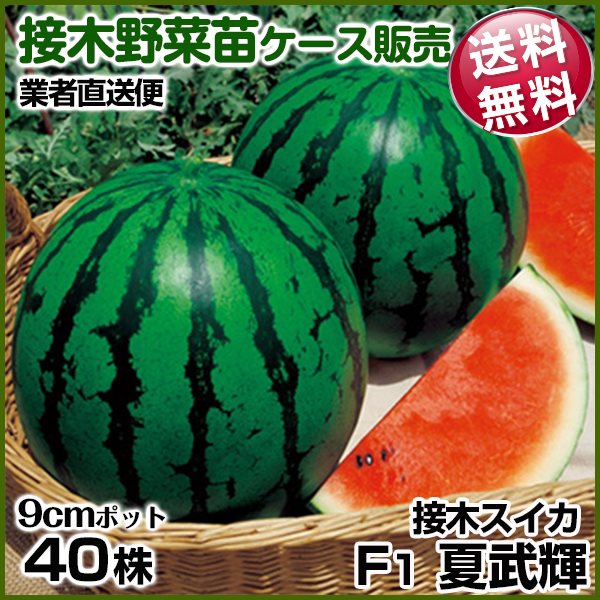 接木野菜苗ケース販売
業者直送便

送料無料

9cmポット
40株

接木スイカ
F1 夏武輝